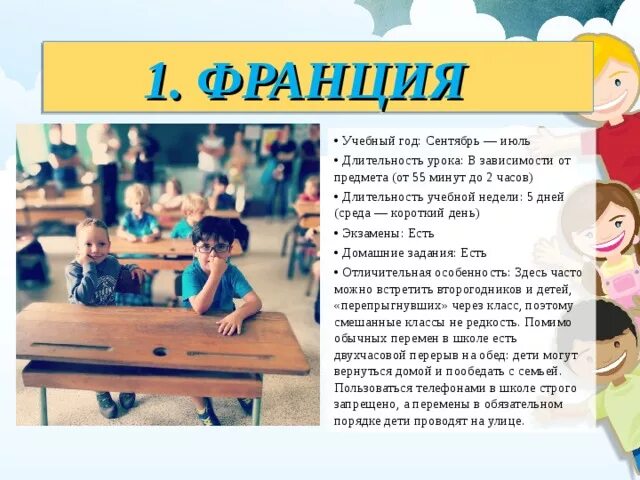 1. ФРАНЦИЯ

• Учебный год: Сентябрь — июль

• Длительность урока: В зависимости от предмета (от 55 минут до 2 часов)

• Длительность учебной недели: 5 дней (среда — короткий день)

• Экзамены: Есть

• Домашние задания: Есть

• Отличительная особенность: Здесь часто можно встретить второгодников и детей, «перепрыгнувших» через класс, поэтому смешанные классы не редкость. Помимо обычных перемен в школе есть двухчасовой перерыв на обед: дети могут вернуться домой и пообедать с семьей. Пользоваться телефонами в школе строго запрещено, а перемены в обязательном порядке дети проводят на улице.